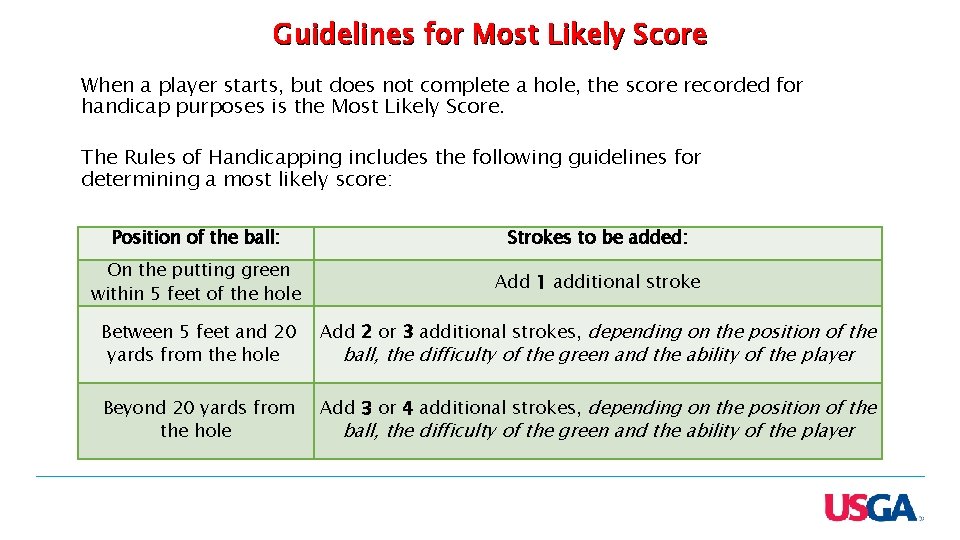 Guidelines for Most Likely Score

When a player starts, but does not complete a hole, the score recorded for handicap purposes is the Most Likely Score.

The Rules of Handicapping includes the following guidelines for determining a most likely score:

| Position of the ball: | Strokes to be added: |
|---|---|
| On the putting green within 5 feet of the hole | Add 1 additional stroke |
| Between 5 feet and 20 yards from the hole | Add 2 or 3 additional strokes, depending on the position of the ball, the difficulty of the green and the ability of the player |
| Beyond 20 yards from the hole | Add 3 or 4 additional strokes, depending on the position of the ball, the difficulty of the green and the ability of the player |

USGA